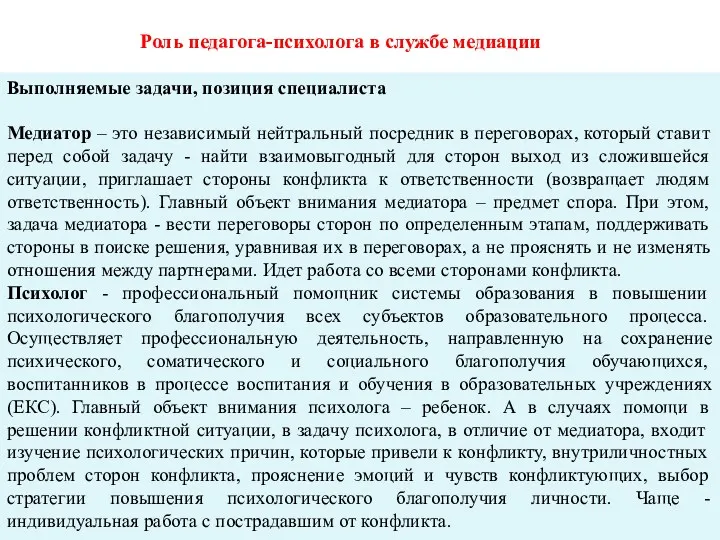 Роль педагога-психолога в службе медиации

Выполняемые задачи, позиция специалиста

Медиатор – это независимый нейтральный посредник в переговорах, который ставит перед собой задачу - найти взаимовыгодный для сторон выход из сложившейся ситуации, приглашает стороны конфликта к ответственности (возвращает людям ответственность). Главный объект внимания медиатора – предмет спора. При этом, задача медиатора - вести переговоры сторон по определенным этапам, поддерживать стороны в поиске решения, уравнивая их в переговорах, а не прояснять и не изменять отношения между партнерами. Идет работа со всеми сторонами конфликта.
Психолог - профессиональный помощник системы образования в повышении психологического благополучия всех субъектов образовательного процесса. Осуществляет профессиональную деятельность, направленную на сохранение психического, соматического и социального благополучия обучающихся, воспитанников в процессе воспитания и обучения в образовательных учреждениях (ЕКС). Главный объект внимания психолога – ребенок. А в случаях помощи в решении конфликтной ситуации, в задачу психолога, в отличие от медиатора, входит изучение психологических причин, которые привели к конфликту, внутриличностных проблем сторон конфликта, прояснение эмоций и чувств конфликтующих, выбор стратегии повышения психологического благополучия личности. Чаще - индивидуальная работа с пострадавшим от конфликта.